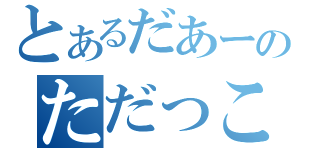 とあるだあーの
ただっこ